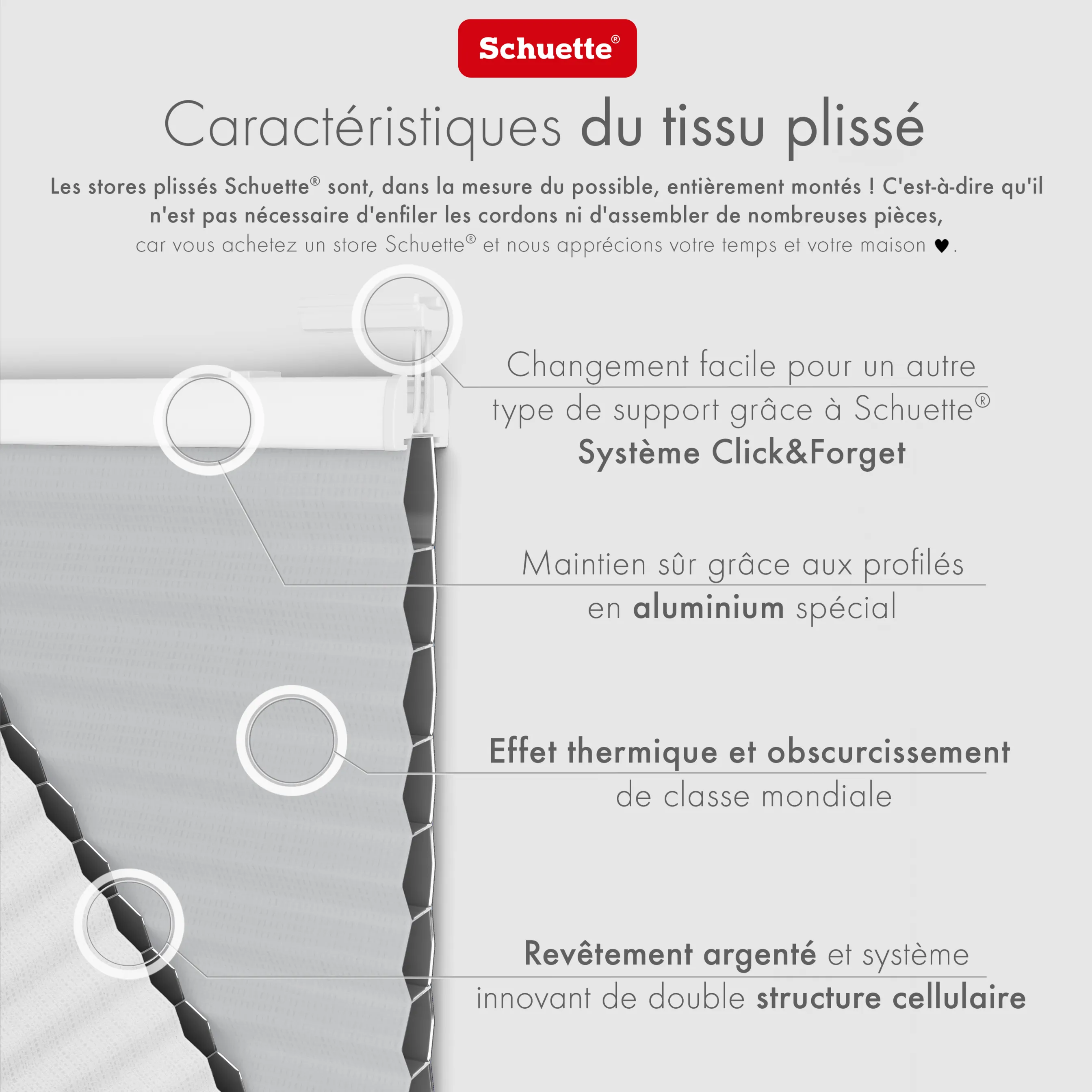 Schuette®

Caractéristiques du tissu plissé

Les stores plissés Schuette® sont, dans la mesure du possible, entièrement montés ! C'est-à-dire qu'il n'est pas nécessaire d'enfiler les cordons ni d'assembler de nombreuses pièces, car vous achetez un store Schuette® et nous apprécions votre temps et votre maison ♥.

Changement facile pour un autre type de support grâce à Schuette® Système Click&Forget

Maintien sûr grâce aux profilés en aluminium spécial

Effet thermique et obscurcissement de classe mondiale

Revêtement argenté et système innovant de double structure cellulaire